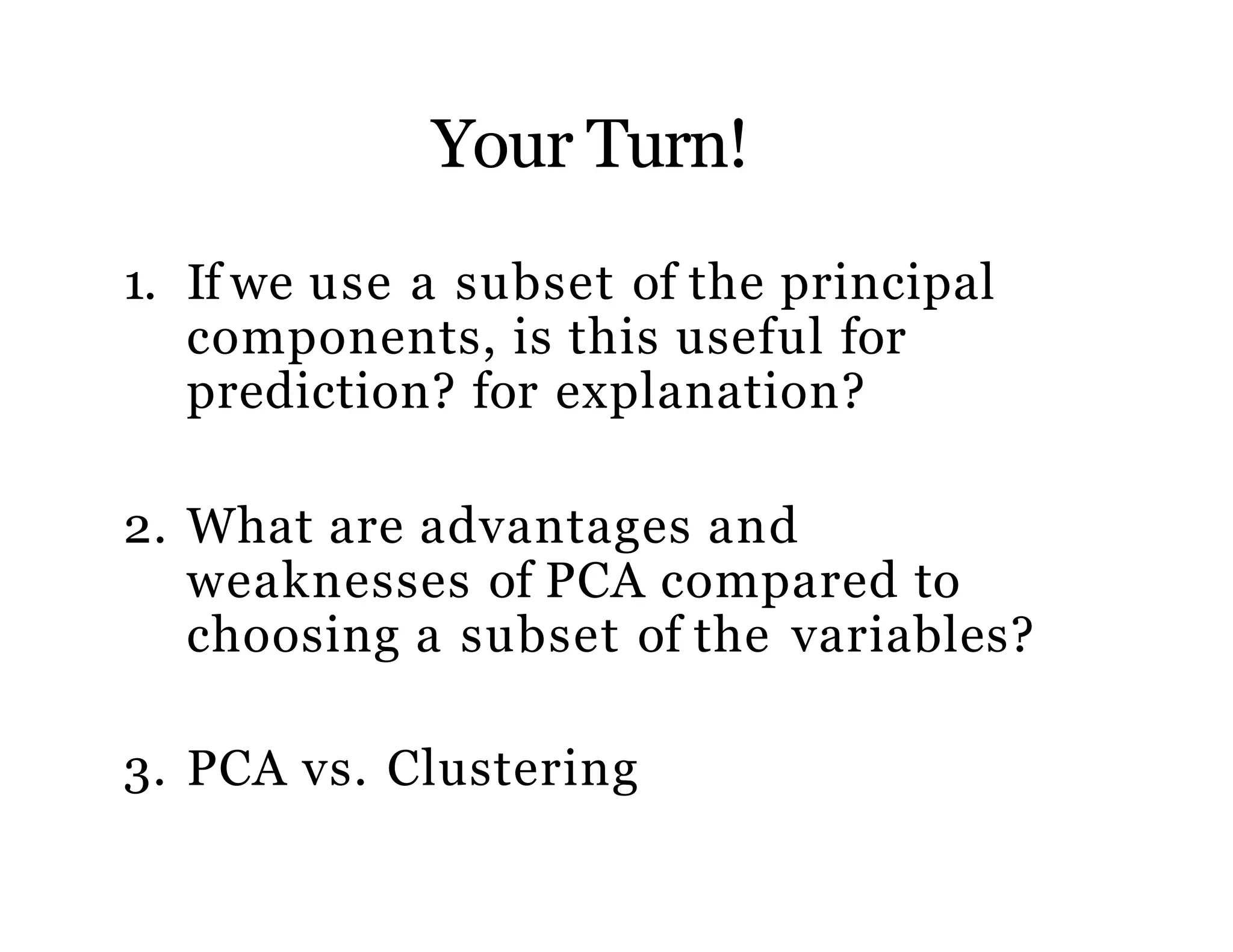 Your Turn!

1. If we use a subset of the principal components, is this useful for prediction? for explanation?

2. What are advantages and weaknesses of PCA compared to choosing a subset of the variables?

3. PCA vs. Clustering